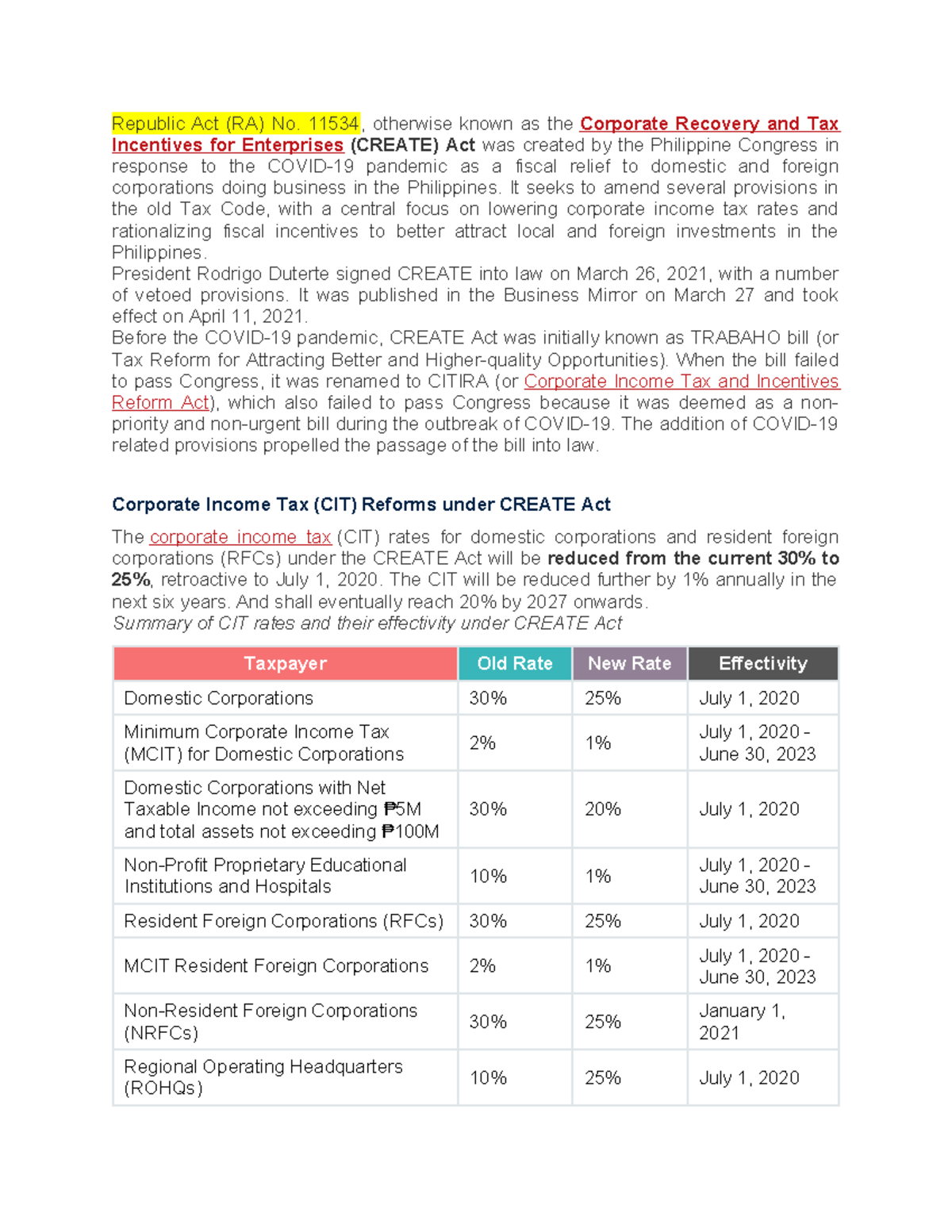 Republic Act (RA) No. 11534, otherwise known as the Corporate Recovery and Tax Incentives for Enterprises (CREATE) Act was created by the Philippine Congress in response to the COVID-19 pandemic as a fiscal relief to domestic and foreign corporations doing business in the Philippines. It seeks to amend several provisions in the old Tax Code, with a central focus on lowering corporate income tax rates and rationalizing fiscal incentives to better attract local and foreign investments in the Philippines.
President Rodrigo Duterte signed CREATE into law on March 26, 2021, with a number of vetoed provisions. It was published in the Business Mirror on March 27 and took effect on April 11, 2021.
Before the COVID-19 pandemic, CREATE Act was initially known as TRABAHO bill (or Tax Reform for Attracting Better and Higher-quality Opportunities). When the bill failed to pass Congress, it was renamed to CITIRA (or Corporate Income Tax and Incentives Reform Act), which also failed to pass Congress because it was deemed as a non-priority and non-urgent bill during the outbreak of COVID-19. The addition of COVID-19 related provisions propelled the passage of the bill into law.

Corporate Income Tax (CIT) Reforms under CREATE Act

The corporate income tax (CIT) rates for domestic corporations and resident foreign corporations (RFCs) under the CREATE Act will be reduced from the current 30% to 25%, retroactive to July 1, 2020. The CIT will be reduced further by 1% annually in the next six years. And shall eventually reach 20% by 2027 onwards.
Summary of CIT rates and their effectivity under CREATE Act

| Taxpayer | Old Rate | New Rate | Effectivity |
|---|---|---|---|
| Domestic Corporations | 30% | 25% | July 1, 2020 |
| Minimum Corporate Income Tax (MCIT) for Domestic Corporations | 2% | 1% | July 1, 2020 - June 30, 2023 |
| Domestic Corporations with Net Taxable Income not exceeding ₱5M and total assets not exceeding ₱100M | 30% | 20% | July 1, 2020 |
| Non-Profit Proprietary Educational Institutions and Hospitals | 10% | 1% | July 1, 2020 - June 30, 2023 |
| Resident Foreign Corporations (RFCs) | 30% | 25% | July 1, 2020 |
| MCIT Resident Foreign Corporations | 2% | 1% | July 1, 2020 - June 30, 2023 |
| Non-Resident Foreign Corporations (NRFCs) | 30% | 25% | January 1, 2021 |
| Regional Operating Headquarters (ROHQs) | 10% | 25% | July 1, 2020 |